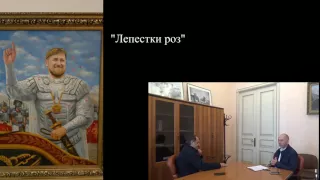 "Лепестки роз"